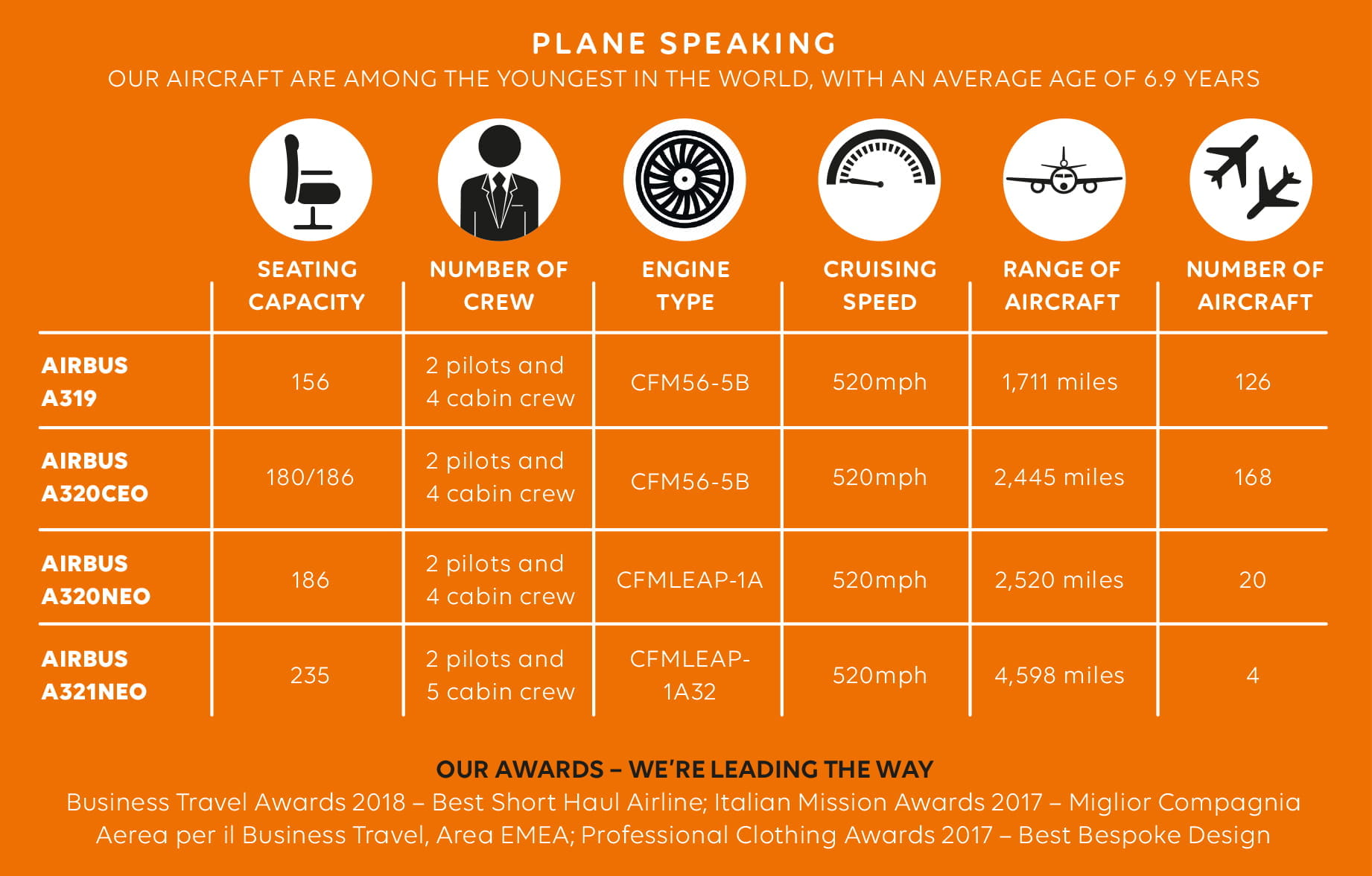 PLANE SPEAKING
OUR AIRCRAFT ARE AMONG THE YOUNGEST IN THE WORLD, WITH AN AVERAGE AGE OF 6.9 YEARS

| | SEATING CAPACITY | NUMBER OF CREW | ENGINE TYPE | CRUISING SPEED | RANGE OF AIRCRAFT | NUMBER OF AIRCRAFT |
|---|---|---|---|---|---|---|
| AIRBUS A319 | 156 | 2 pilots and 4 cabin crew | CFM56-5B | 520mph | 1,711 miles | 126 |
| AIRBUS A320CEO | 180/186 | 2 pilots and 4 cabin crew | CFM56-5B | 520mph | 2,445 miles | 168 |
| AIRBUS A320NEO | 186 | 2 pilots and 4 cabin crew | CFMLEAP-1A | 520mph | 2,520 miles | 20 |
| AIRBUS A321NEO | 235 | 2 pilots and 5 cabin crew | CFMLEAP-1A32 | 520mph | 4,598 miles | 4 |

OUR AWARDS – WE'RE LEADING THE WAY
Business Travel Awards 2018 – Best Short Haul Airline; Italian Mission Awards 2017 – Miglior Compagnia Aerea per il Business Travel, Area EMEA; Professional Clothing Awards 2017 – Best Bespoke Design